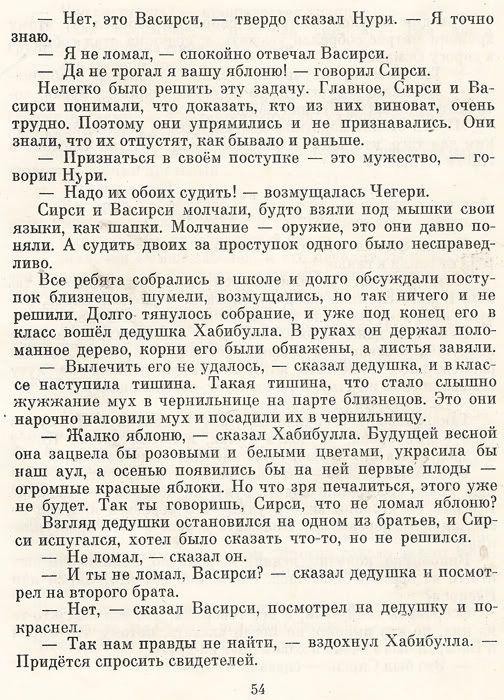 — Нет, это Васирси, — твердо сказал Нури. — Я точно знаю.

— Я не ломал, — спокойно отвечал Васирси.

— Да не трогал я вашу яблоню! — говорил Сирси.

Нелегко было решить эту задачу. Главное, Сирси и Васирси понимали, что доказать, кто из них виноват, очень трудно. Поэтому они упрямились и не признавались. Они знали, что их отпустят, как бывало и раньше.

— Признаться в своём поступке — это мужество, — говорил Нури.

— Надо их обоих судить! — возмущалась Чегери.

Сирси и Васирси молчали, будто взяли под мышки свои языки, как шапки. Молчание — оружие, это они давно поняли. А судить двоих за проступок одного было несправедливо.

Все ребята собрались в школе и долго обсуждали поступок близнецов, шумели, возмущались, но так ничего и не решили. Долго тянулось собрание, и уже под конец его в класс вошёл дедушка Хабибулла. В руках он держал поломанное дерево, корни его были обнажены, а листья завяли.

— Вылечить его не удалось, — сказал дедушка, и в классе наступила тишина. Такая тишина, что стало слышно жужжание мух в чернильнице на парте близнецов. Это они нарочно наловили мух и посадили их в чернильницу.

— Жалко яблоню, — сказал Хабибулла. Будущей весной она зацвела бы розовыми и белыми цветами, украсила бы наш аул, а осенью появились бы на ней первые плоды — огромные красные яблоки. Но что зря печалиться, этого уже не будет. Так ты говоришь, Сирси, что не ломал яблоню?

Взгляд дедушки остановился на одном из братьев, и Сирси испугался, хотел было сказать что-то, но не решился.

— Не ломал, — сказал он.

— И ты не ломал, Васирси? — сказал дедушка и посмотрел на второго брата.

— Нет, — сказал Васирси, посмотрел на дедушку и покраснел.

— Так нам правды не найти, — вздохнул Хабибулла. — Придётся спросить свидетелей.

54